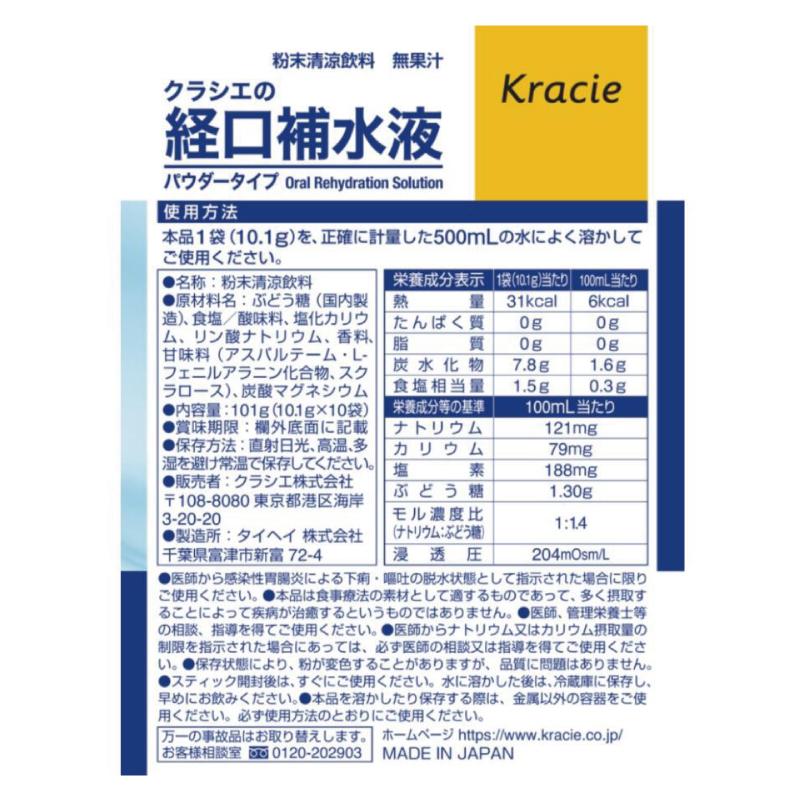 粉末清涼飲料　無果汁

クラシエの
経口補水液
パウダータイプ Oral Rehydration Solution

Kracie

使用方法
本品1袋（10.1g）を、正確に計量した500mLの水によく溶かしてご使用ください。

●名称：粉末清涼飲料
●原材料名：ぶどう糖（国内製造）、食塩／酸味料、塩化カリウム、リン酸ナトリウム、香料、甘味料（アスパルテーム・L-フェニルアラニン化合物、スクラロース）、炭酸マグネシウム
●内容量：101g（10.1g×10袋）
●賞味期限：欄外底面に記載
●保存方法：直射日光、高温、多湿を避け常温で保存してください。
●販売者：クラシエ株式会社
〒108-8080 東京都港区海岸3-20-20
●製造所：タイヘイ 株式会社
千葉県富津市新富 72-4

| 栄養成分表示 | 1袋（10.1g）当たり | 100mL当たり |
|---|---|---|
| 熱量 | 31kcal | 6kcal |
| たんぱく質 | 0g | 0g |
| 脂質 | 0g | 0g |
| 炭水化物 | 7.8g | 1.6g |
| 食塩相当量 | 1.5g | 0.3g |

| 栄養成分等の基準 | 100mL当たり |
|---|---|
| ナトリウム | 121mg |
| カリウム | 79mg |
| 塩素 | 188mg |
| ぶどう糖 | 1.30g |
| モル濃度比（ナトリウム：ぶどう糖） | 1:1.4 |
| 浸透圧 | 204mOsm/L |

●医師から感染性胃腸炎による下痢・嘔吐の脱水状態として指示された場合に限りご使用ください。●本品は食事療法の素材として適するものであって、多く摂取することによって疾病が治癒するというものではありません。●医師、管理栄養士等の相談、指導を得てご使用ください。●医師からナトリウム又はカリウム摂取量の制限を指示された場合にあっては、必ず医師の相談又は指導を得てご使用ください。●保存状態により、粉が変色することがありますが、品質に問題はありません。●スティック開封後は、すぐにご使用ください。水に溶かした後は、冷蔵庫に保存し、早めにお飲みください。●本品を溶かしたり保存する際は、金属以外の容器をご使用ください。必ず使用方法のとおりにご使用ください。

万一の事故品はお取り替えします。
お客様相談室 0120-202903

ホームページ https://www.kracie.co.jp/
MADE IN JAPAN